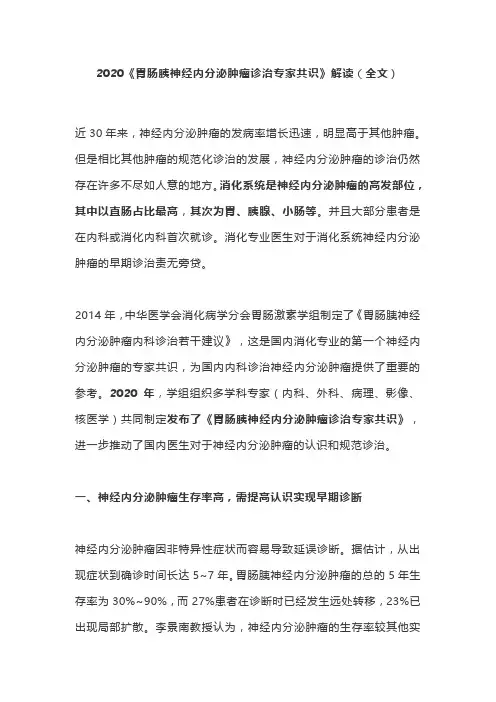 2020《胃肠胰神经内分泌肿瘤诊治专家共识》解读（全文）

近 30 年来，神经内分泌肿瘤的发病率增长迅速，明显高于其他肿瘤。但是相比其他肿瘤的规范化诊治的发展，神经内分泌肿瘤的诊治仍然存在许多不尽如人意的地方。消化系统是神经内分泌肿瘤的高发部位，其中以直肠占比最高，其次为胃、胰腺、小肠等。并且大部分患者是在内科或消化内科首次就诊。消化专业医生对于消化系统神经内分泌肿瘤的早期诊治责无旁贷。

2014 年，中华医学会消化病学分会胃肠激素学组制定了《胃肠胰神经内分泌肿瘤内科诊治若干建议》，这是国内消化专业的第一个神经内分泌肿瘤的专家共识，为国内内科诊治神经内分泌肿瘤提供了重要的参考。2020 年，学组组织多学科专家（内科、外科、病理、影像、核医学）共同制定发布了《胃肠胰神经内分泌肿瘤诊治专家共识》，进一步推动了国内医生对于神经内分泌肿瘤的认识和规范诊治。

一、神经内分泌肿瘤生存率高，需提高认识实现早期诊断

神经内分泌肿瘤因非特异性症状而容易导致延误诊断。据估计，从出现症状到确诊时间长达 5~7 年。胃肠胰神经内分泌肿瘤的总的 5 年生存率为 30%~90%，而 27%患者在诊断时已经发生远处转移，23%已出现局部扩散。李景南教授认为，神经内分泌肿瘤的生存率较其他实